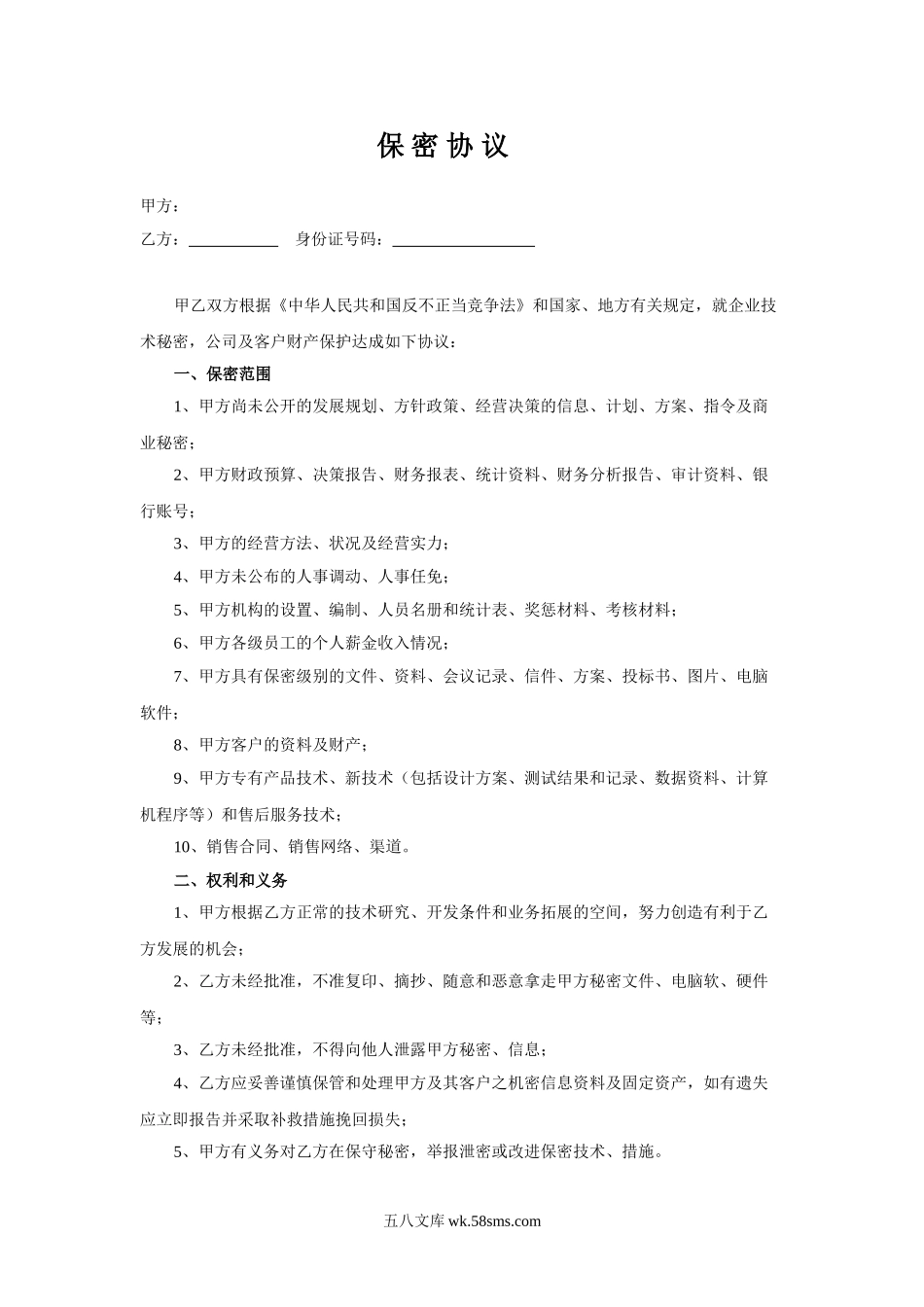 保密协议

甲方：

乙方：___________　身份证号码：_________________

甲乙双方根据《中华人民共和国反不正当竞争法》和国家、地方有关规定，就企业技术秘密，公司及客户财产保护达成如下协议：

一、保密范围

1、甲方尚未公开的发展规划、方针政策、经营决策的信息、计划、方案、指令及商业秘密；

2、甲方财政预算、决策报告、财务报表、统计资料、财务分析报告、审计资料、银行账号；

3、甲方的经营方法、状况及经营实力；

4、甲方未公布的人事调动、人事任免；

5、甲方机构的设置、编制、人员名册和统计表、奖惩材料、考核材料；

6、甲方各级员工的个人薪金收入情况；

7、甲方具有保密级别的文件、资料、会议记录、信件、方案、投标书、图片、电脑软件；

8、甲方客户的资料及财产；

9、甲方专有产品技术、新技术（包括设计方案、测试结果和记录、数据资料、计算机程序等）和售后服务技术；

10、销售合同、销售网络、渠道。

二、权利和义务

1、甲方根据乙方正常的技术研究、开发条件和业务拓展的空间，努力创造有利于乙方发展的机会；

2、乙方未经批准，不准复印、摘抄、随意和恶意拿走甲方秘密文件、电脑软、硬件等；

3、乙方未经批准，不得向他人泄露甲方秘密、信息；

4、乙方应妥善谨慎保管和处理甲方及其客户之机密信息资料及固定资产，如有遗失应立即报告并采取补救措施挽回损失；

5、甲方有义务对乙方在保守秘密，举报泄密或改进保密技术、措施。

五八文库 wk.58sms.com